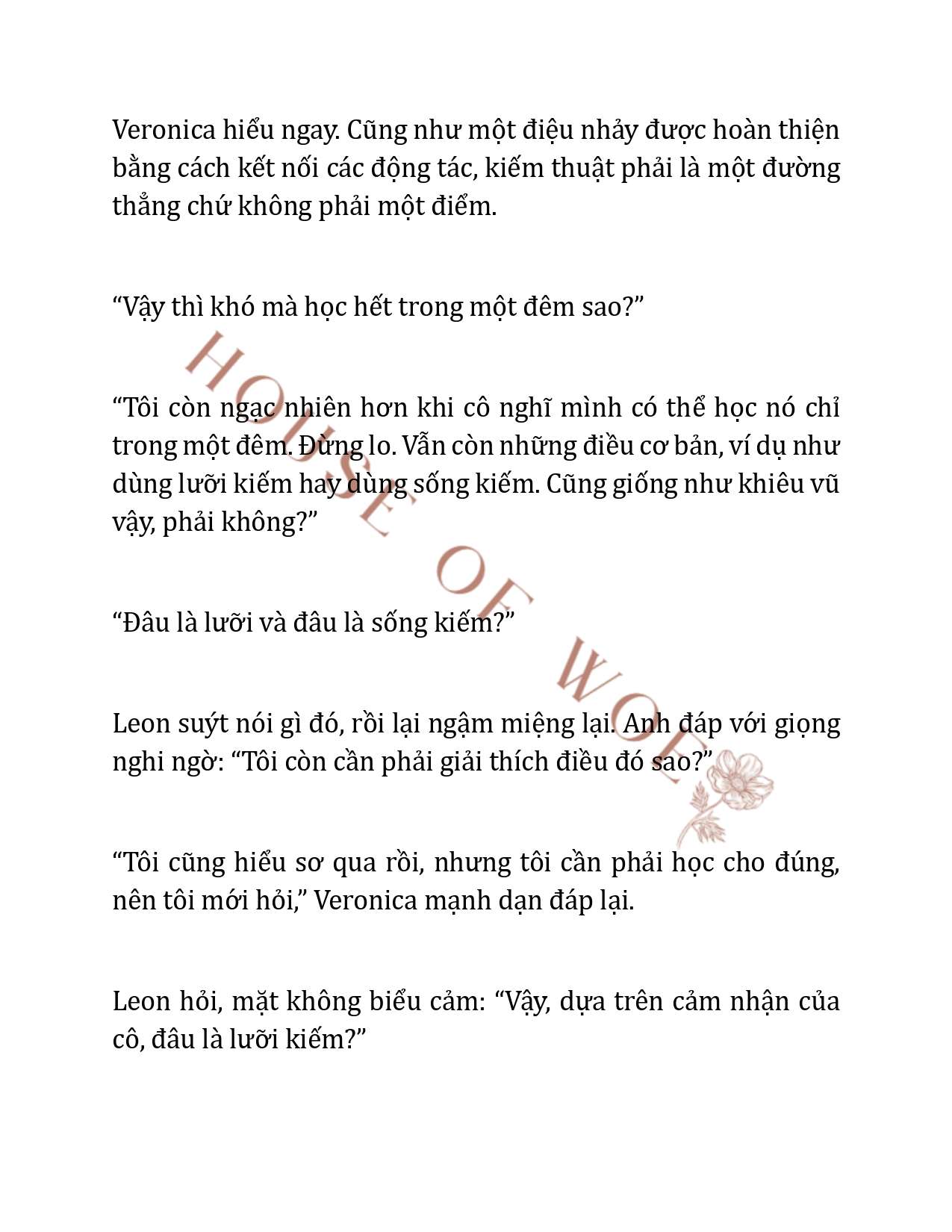 Veronica hiểu ngay. Cũng như một điệu nhảy được hoàn thiện bằng cách kết nối các động tác, kiếm thuật phải là một đường thẳng chứ không phải một điểm.

“Vậy thì khó mà học hết trong một đêm sao?”

“Tôi còn ngạc nhiên hơn khi cô nghĩ mình có thể học nó chỉ trong một đêm. Đừng lo. Vẫn còn những điều cơ bản, ví dụ như dùng lưỡi kiếm hay dùng sống kiếm. Cũng giống như khiêu vũ vậy, phải không?”

“Đâu là lưỡi và đâu là sống kiếm?”

Leon suýt nói gì đó, rồi lại ngậm miệng lại. Anh đáp với giọng nghi ngờ: “Tôi còn cần phải giải thích điều đó sao?”

“Tôi cũng hiểu sơ qua rồi, nhưng tôi cần phải học cho đúng, nên tôi mới hỏi,” Veronica mạnh dạn đáp lại.

Leon hỏi, mặt không biểu cảm: “Vậy, dựa trên cảm nhận của cô, đâu là lưỡi kiếm?”

HOUSE OF WOLF